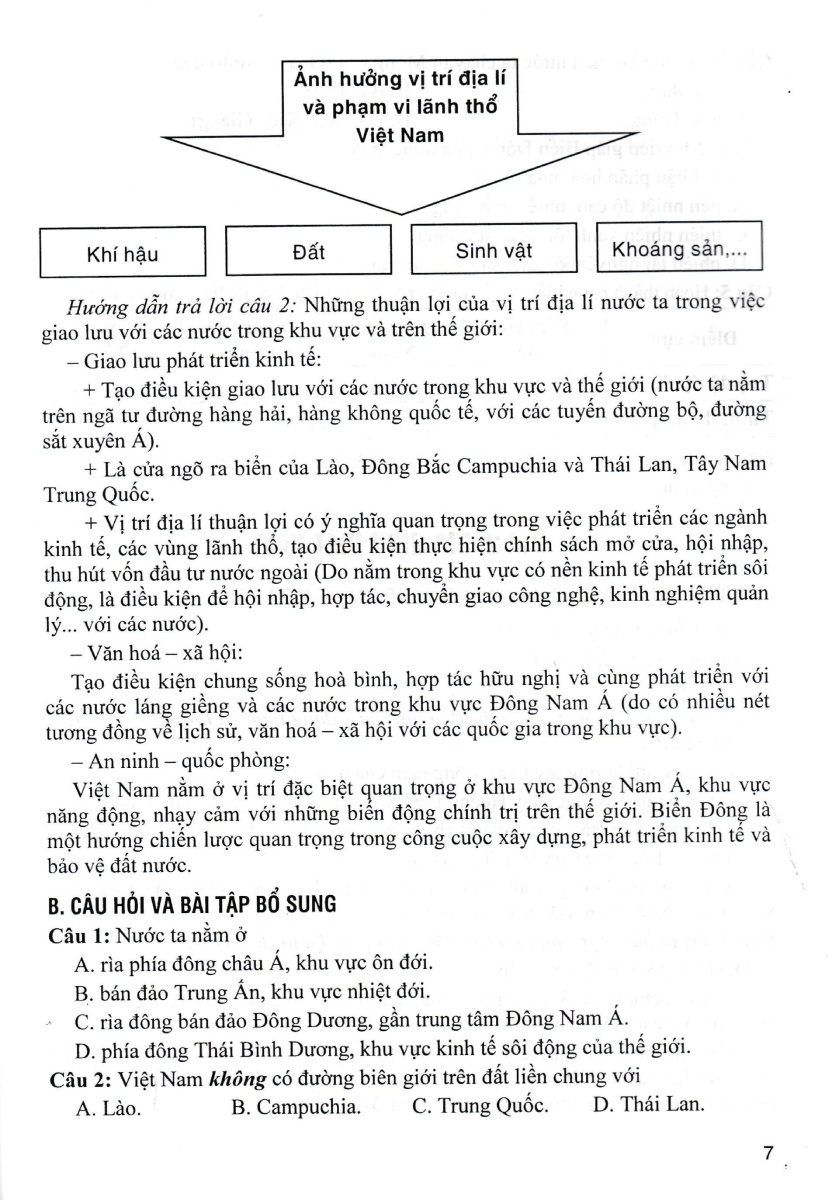 Ảnh hưởng vị trí địa lí và phạm vi lãnh thổ Việt Nam

Khí hậu

Đất

Sinh vật

Khoáng sản,...

Hướng dẫn trả lời câu 2: Những thuận lợi của vị trí địa lí nước ta trong việc giao lưu với các nước trong khu vực và trên thế giới:

– Giao lưu phát triển kinh tế:

+ Tạo điều kiện giao lưu với các nước trong khu vực và thế giới (nước ta nằm trên ngã tư đường hàng hải, hàng không quốc tế, với các tuyến đường bộ, đường sắt xuyên Á).

+ Là cửa ngõ ra biển của Lào, Đông Bắc Campuchia và Thái Lan, Tây Nam Trung Quốc.

+ Vị trí địa lí thuận lợi có ý nghĩa quan trọng trong việc phát triển các ngành kinh tế, các vùng lãnh thổ, tạo điều kiện thực hiện chính sách mở cửa, hội nhập, thu hút vốn đầu tư nước ngoài (Do nằm trong khu vực có nền kinh tế phát triển sôi động, là điều kiện để hội nhập, hợp tác, chuyển giao công nghệ, kinh nghiệm quản lý... với các nước).

– Văn hoá – xã hội:

Tạo điều kiện chung sống hoà bình, hợp tác hữu nghị và cùng phát triển với các nước láng giềng và các nước trong khu vực Đông Nam Á (do có nhiều nét tương đồng về lịch sử, văn hoá – xã hội với các quốc gia trong khu vực).

– An ninh – quốc phòng:

Việt Nam nằm ở vị trí đặc biệt quan trọng ở khu vực Đông Nam Á, khu vực năng động, nhạy cảm với những biến động chính trị trên thế giới. Biển Đông là một hướng chiến lược quan trọng trong công cuộc xây dựng, phát triển kinh tế và bảo vệ đất nước.

B. CÂU HỎI VÀ BÀI TẬP BỔ SUNG

Câu 1: Nước ta nằm ở

A. rìa phía đông châu Á, khu vực ôn đới.

B. bán đảo Trung Ấn, khu vực nhiệt đới.

C. rìa đông bán đảo Đông Dương, gần trung tâm Đông Nam Á.

D. phía đông Thái Bình Dương, khu vực kinh tế sôi động của thế giới.

Câu 2: Việt Nam không có đường biên giới trên đất liền chung với

A. Lào. B. Campuchia. C. Trung Quốc. D. Thái Lan.

7